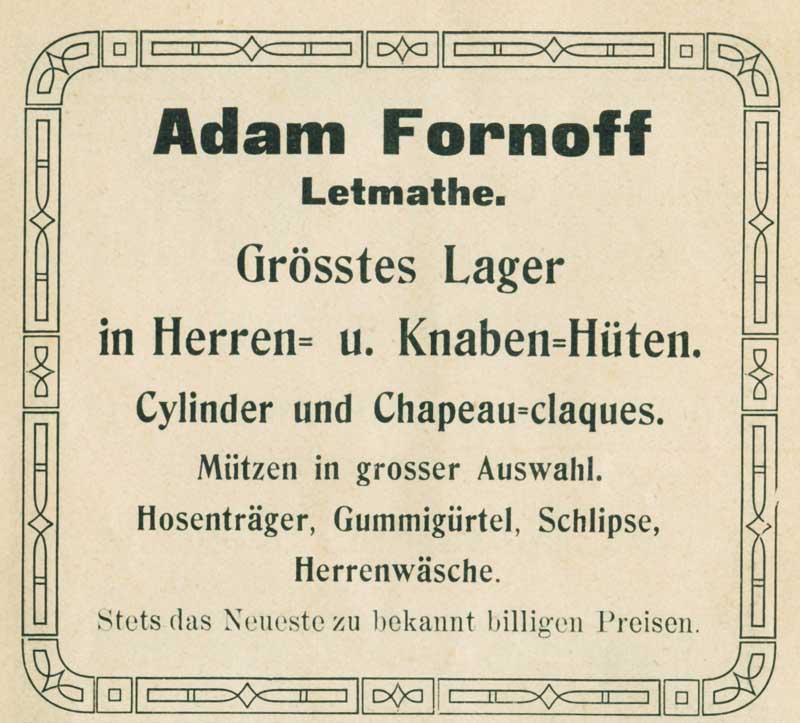 Adam Fornoff
Letmathe.

Grösstes Lager
in Herren= u. Knaben=Hüten.

Cylinder und Chapeau=claques.

Mützen in grosser Auswahl.

Hosenträger, Gummigürtel, Schlipse,
Herrenwäsche.

Stets das Neueste zu bekannt billigen Preisen.